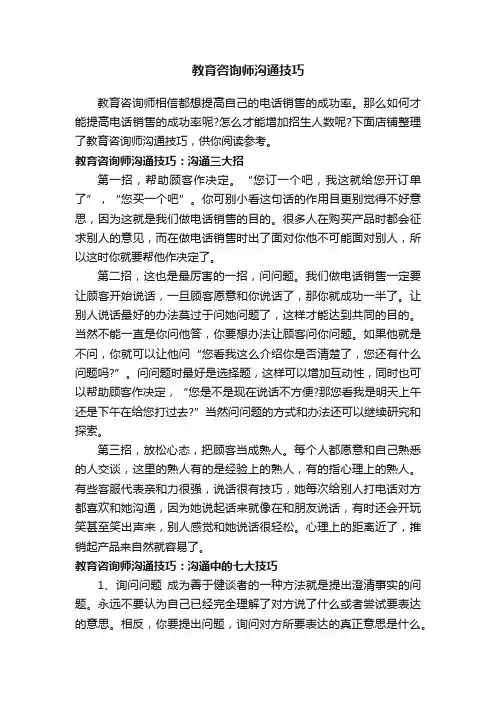 教育咨询师沟通技巧

教育咨询师相信都想提高自己的电话销售的成功率。那么如何才能提高电话销售的成功率呢?怎么才能增加招生人数呢?下面店铺整理了教育咨询师沟通技巧，供你阅读参考。

教育咨询师沟通技巧：沟通三大招

第一招，帮助顾客作决定。“您订一个吧，我这就给您开订单了”，“您买一个吧”。你可别小看这句话的作用目更别觉得不好意思，因为这就是我们做电话销售的目的。很多人在购买产品时都会征求别人的意见，而在做电话销售时出了面对你他不可能面对别人，所以这时你就要帮他作决定了。

第二招，这也是最厉害的一招，问问题。我们做电话销售一定要让顾客开始说话，一旦顾客愿意和你说话了，那你就成功一半了。让别人说话最好的办法莫过于问她问题了，这样才能达到共同的目的。当然不能一直是你问他答，你要想办法让顾客问你问题。如果他就是不问，你就可以让他问“您看我这么介绍你是否清楚了，您还有什么问题吗?”。问问题时最好是选择题，这样可以增加互动性，同时也可以帮助顾客作决定，“您是不是现在说话不方便?那您看我是明天上午还是下午在给您打过去?”当然问问题的方式和办法还可以继续研究和探索。

第三招，放松心态，把顾客当成熟人。每个人都愿意和自己熟悉的人交谈，这里的熟人有的是经验上的熟人，有的指心理上的熟人。有些客服代表亲和力很强，说话很有技巧，她每次给别人打电话对方都喜欢和她沟通，因为她说起话来就像在和朋友说话，有时还会开玩笑甚至笑出声来，别人感觉和她说话很轻松。心理上的距离近了，推销起产品来自然就容易了。

教育咨询师沟通技巧：沟通中的七大技巧

1、询问问题 成为善于健谈者的一种方法就是提出澄清事实的问题。永远不要认为自己已经完全理解了对方说了什么或者尝试要表达的意思。相反，你要提出问题，询问对方所要表达的真正意思是什么。